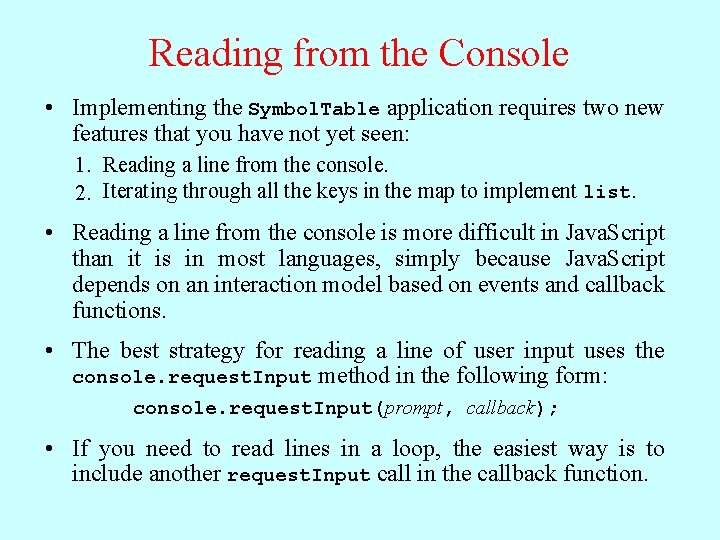 Reading from the Console

• Implementing the SymbolTable application requires two new features that you have not yet seen:

1. Reading a line from the console.
2. Iterating through all the keys in the map to implement list.

• Reading a line from the console is more difficult in JavaScript than it is in most languages, simply because JavaScript depends on an interaction model based on events and callback functions.

• The best strategy for reading a line of user input uses the console.requestInput method in the following form:

console.requestInput(prompt, callback);

• If you need to read lines in a loop, the easiest way is to include another requestInput call in the callback function.